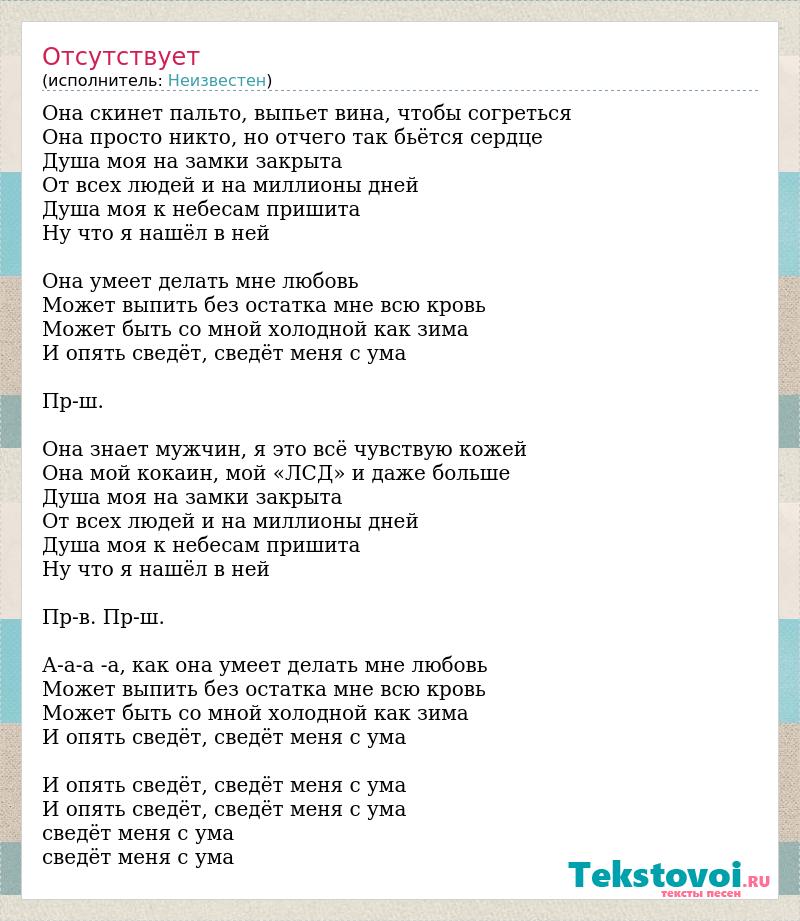 Отсутствует
(исполнитель: Неизвестен)

Она скинет пальто, выпьет вина, чтобы согреться
Она просто никто, но отчего так бьётся сердце
Душа моя на замки закрыта
От всех людей и на миллионы дней
Душа моя к небесам пришита
Ну что я нашёл в ней

Она умеет делать мне любовь
Может выпить без остатка мне всю кровь
Может быть со мной холодной как зима
И опять сведёт, сведёт меня с ума

Пр-ш.

Она знает мужчин, я это всё чувствую кожей
Она мой кокаин, мой «ЛСД» и даже больше
Душа моя на замки закрыта
От всех людей и на миллионы дней
Душа моя к небесам пришита
Ну что я нашёл в ней

Пр-в. Пр-ш.

А-а-а -а, как она умеет делать мне любовь
Может выпить без остатка мне всю кровь
Может быть со мной холодной как зима
И опять сведёт, сведёт меня с ума

И опять сведёт, сведёт меня с ума
И опять сведёт, сведёт меня с ума
сведёт меня с ума
сведёт меня с ума

Tekstovoi.RU
тексты песен